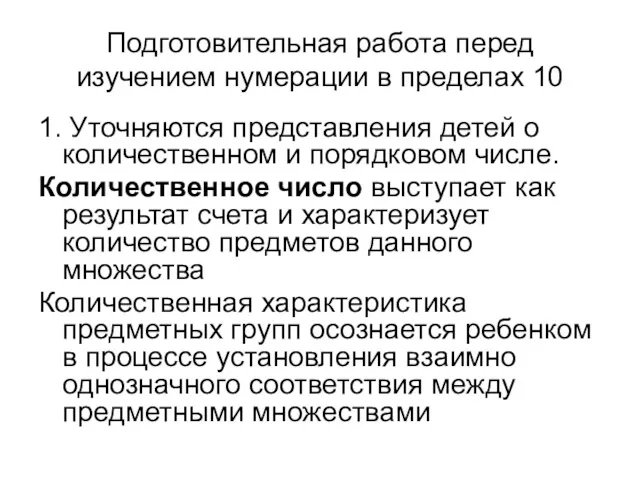 Подготовительная работа перед изучением нумерации в пределах 10

1. Уточняются представления детей о количественном и порядковом числе.

Количественное число выступает как результат счета и характеризует количество предметов данного множества

Количественная характеристика предметных групп осознается ребенком в процессе установления взаимно однозначного соответствия между предметными множествами